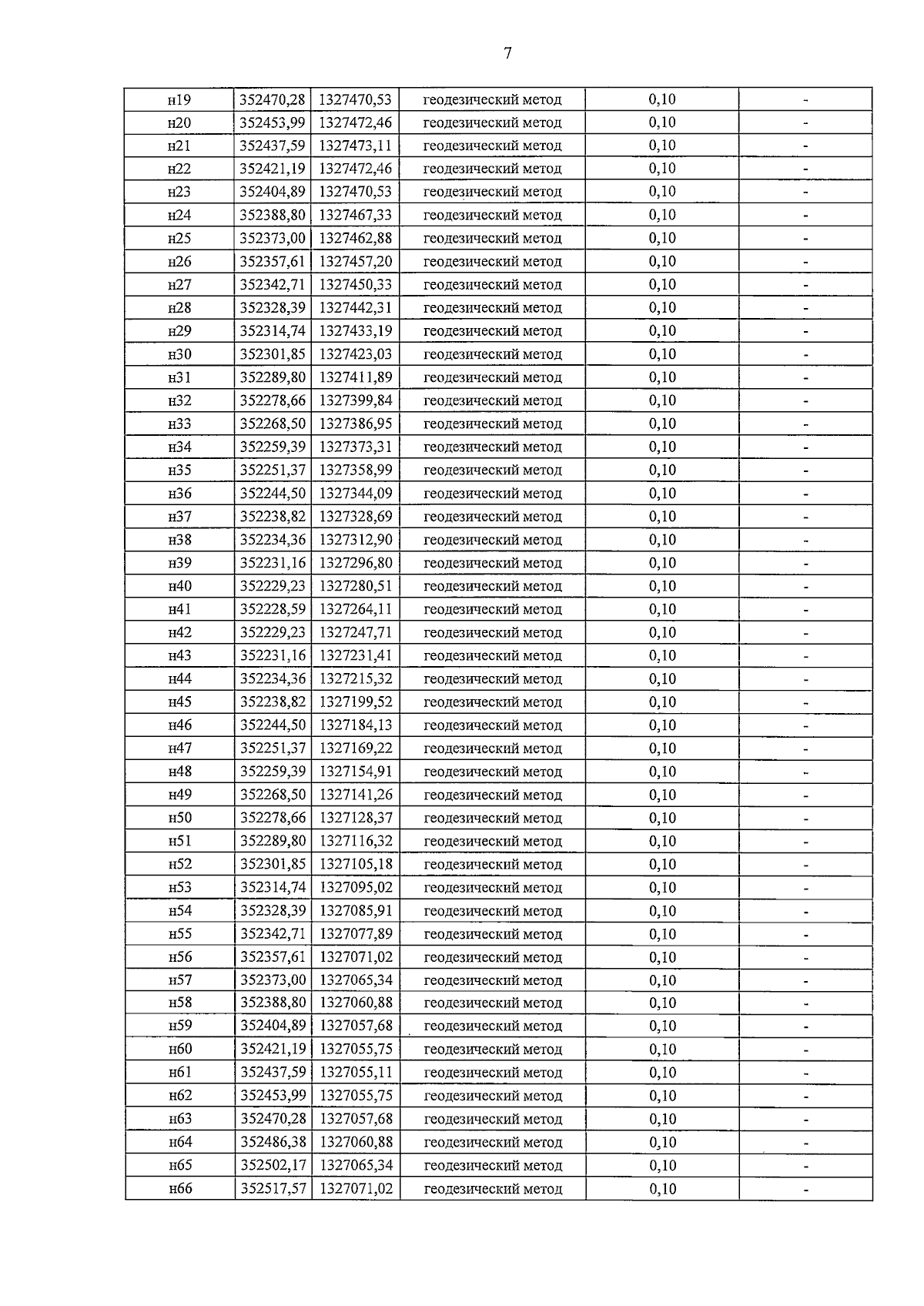 7

| н19 | 352470,28 | 1327470,53 | геодезический метод | 0,10 | - |
|---|---|---|---|---|---|
| н20 | 352453,99 | 1327472,46 | геодезический метод | 0,10 | - |
| н21 | 352437,59 | 1327473,11 | геодезический метод | 0,10 | - |
| н22 | 352421,19 | 1327472,46 | геодезический метод | 0,10 | - |
| н23 | 352404,89 | 1327470,53 | геодезический метод | 0,10 | - |
| н24 | 352388,80 | 1327467,33 | геодезический метод | 0,10 | - |
| н25 | 352373,00 | 1327462,88 | геодезический метод | 0,10 | - |
| н26 | 352357,61 | 1327457,20 | геодезический метод | 0,10 | - |
| н27 | 352342,71 | 1327450,33 | геодезический метод | 0,10 | - |
| н28 | 352328,39 | 1327442,31 | геодезический метод | 0,10 | - |
| н29 | 352314,74 | 1327433,19 | геодезический метод | 0,10 | - |
| н30 | 352301,85 | 1327423,03 | геодезический метод | 0,10 | - |
| н31 | 352289,80 | 1327411,89 | геодезический метод | 0,10 | - |
| н32 | 352278,66 | 1327399,84 | геодезический метод | 0,10 | - |
| н33 | 352268,50 | 1327386,95 | геодезический метод | 0,10 | - |
| н34 | 352259,39 | 1327373,31 | геодезический метод | 0,10 | - |
| н35 | 352251,37 | 1327358,99 | геодезический метод | 0,10 | - |
| н36 | 352244,50 | 1327344,09 | геодезический метод | 0,10 | - |
| н37 | 352238,82 | 1327328,69 | геодезический метод | 0,10 | - |
| н38 | 352234,36 | 1327312,90 | геодезический метод | 0,10 | - |
| н39 | 352231,16 | 1327296,80 | геодезический метод | 0,10 | - |
| н40 | 352229,23 | 1327280,51 | геодезический метод | 0,10 | - |
| н41 | 352228,59 | 1327264,11 | геодезический метод | 0,10 | - |
| н42 | 352229,23 | 1327247,71 | геодезический метод | 0,10 | - |
| н43 | 352231,16 | 1327231,41 | геодезический метод | 0,10 | - |
| н44 | 352234,36 | 1327215,32 | геодезический метод | 0,10 | - |
| н45 | 352238,82 | 1327199,52 | геодезический метод | 0,10 | - |
| н46 | 352244,50 | 1327184,13 | геодезический метод | 0,10 | - |
| н47 | 352251,37 | 1327169,22 | геодезический метод | 0,10 | - |
| н48 | 352259,39 | 1327154,91 | геодезический метод | 0,10 | - |
| н49 | 352268,50 | 1327141,26 | геодезический метод | 0,10 | - |
| н50 | 352278,66 | 1327128,37 | геодезический метод | 0,10 | - |
| н51 | 352289,80 | 1327116,32 | геодезический метод | 0,10 | - |
| н52 | 352301,85 | 1327105,18 | геодезический метод | 0,10 | - |
| н53 | 352314,74 | 1327095,02 | геодезический метод | 0,10 | - |
| н54 | 352328,39 | 1327085,91 | геодезический метод | 0,10 | - |
| н55 | 352342,71 | 1327077,89 | геодезический метод | 0,10 | - |
| н56 | 352357,61 | 1327071,02 | геодезический метод | 0,10 | - |
| н57 | 352373,00 | 1327065,34 | геодезический метод | 0,10 | - |
| н58 | 352388,80 | 1327060,88 | геодезический метод | 0,10 | - |
| н59 | 352404,89 | 1327057,68 | геодезический метод | 0,10 | - |
| н60 | 352421,19 | 1327055,75 | геодезический метод | 0,10 | - |
| н61 | 352437,59 | 1327055,11 | геодезический метод | 0,10 | - |
| н62 | 352453,99 | 1327055,75 | геодезический метод | 0,10 | - |
| н63 | 352470,28 | 1327057,68 | геодезический метод | 0,10 | - |
| н64 | 352486,38 | 1327060,88 | геодезический метод | 0,10 | - |
| н65 | 352502,17 | 1327065,34 | геодезический метод | 0,10 | - |
| н66 | 352517,57 | 1327071,02 | геодезический метод | 0,10 | - |